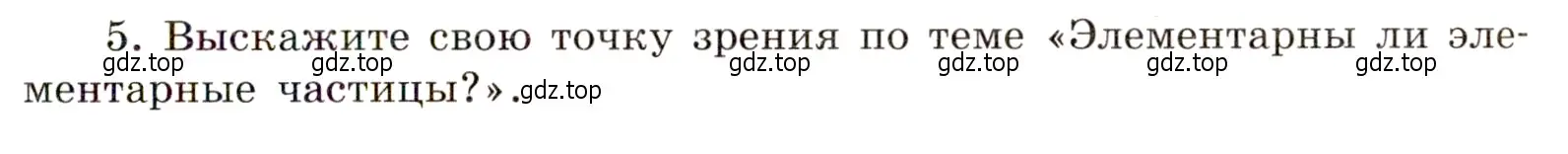 5. Выскажите свою точку зрения по теме «Элементарны ли элементарные частицы?».

gdz.top gdz.top gdz.top gdz.top gdz.top gdz.top gdz.top